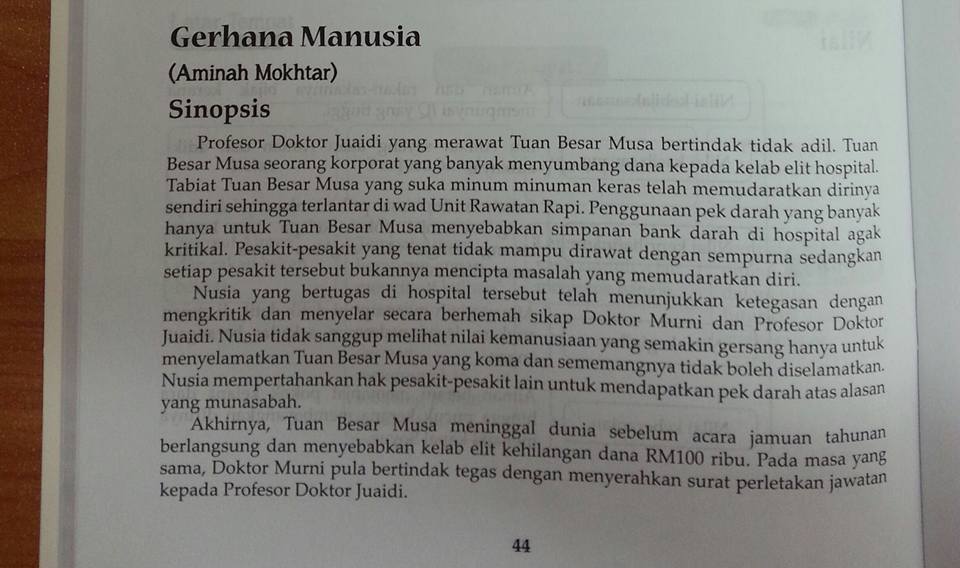 Gerhana Manusia

(Aminah Mokhtar)

Sinopsis

Profesor Doktor Juaidi yang merawat Tuan Besar Musa bertindak tidak adil. Tuan Besar Musa seorang korporat yang banyak menyumbang dana kepada kelab elit hospital. Tabiat Tuan Besar Musa yang suka minum minuman keras telah memudaratkan dirinya sendiri sehingga terlantar di wad Unit Rawatan Rapi. Penggunaan pek darah yang banyak hanya untuk Tuan Besar Musa menyebabkan simpanan bank darah di hospital agak kritikal. Pesakit-pesakit yang tenat tidak mampu dirawat dengan sempurna sedangkan setiap pesakit tersebut bukannya mencipta masalah yang memudaratkan diri.

Nusia yang bertugas di hospital tersebut telah menunjukkan ketegasan dengan mengkritik dan menyelar secara berhemah sikap Doktor Murni dan Profesor Doktor Juaidi. Nusia tidak sanggup melihat nilai kemanusiaan yang semakin gersang hanya untuk menyelamatkan Tuan Besar Musa yang koma dan sememangnya tidak boleh diselamatkan. Nusia mempertahankan hak pesakit-pesakit lain untuk mendapatkan pek darah atas alasan yang munasabah.

Akhirnya, Tuan Besar Musa meninggal dunia sebelum acara jamuan tahunan berlangsung dan menyebabkan kelab elit kehilangan dana RM100 ribu. Pada masa yang sama, Doktor Murni pula bertindak tegas dengan menyerahkan surat perletakan jawatan kepada Profesor Doktor Juaidi.

44